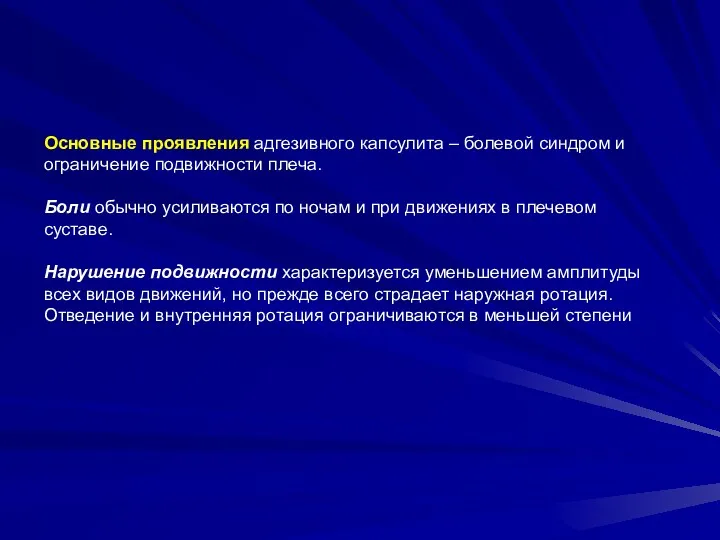 Основные проявления адгезивного капсулита – болевой синдром и ограничение подвижности плеча.

Боли обычно усиливаются по ночам и при движениях в плечевом суставе.

Нарушение подвижности характеризуется уменьшением амплитуды всех видов движений, но прежде всего страдает наружная ротация. Отведение и внутренняя ротация ограничиваются в меньшей степени